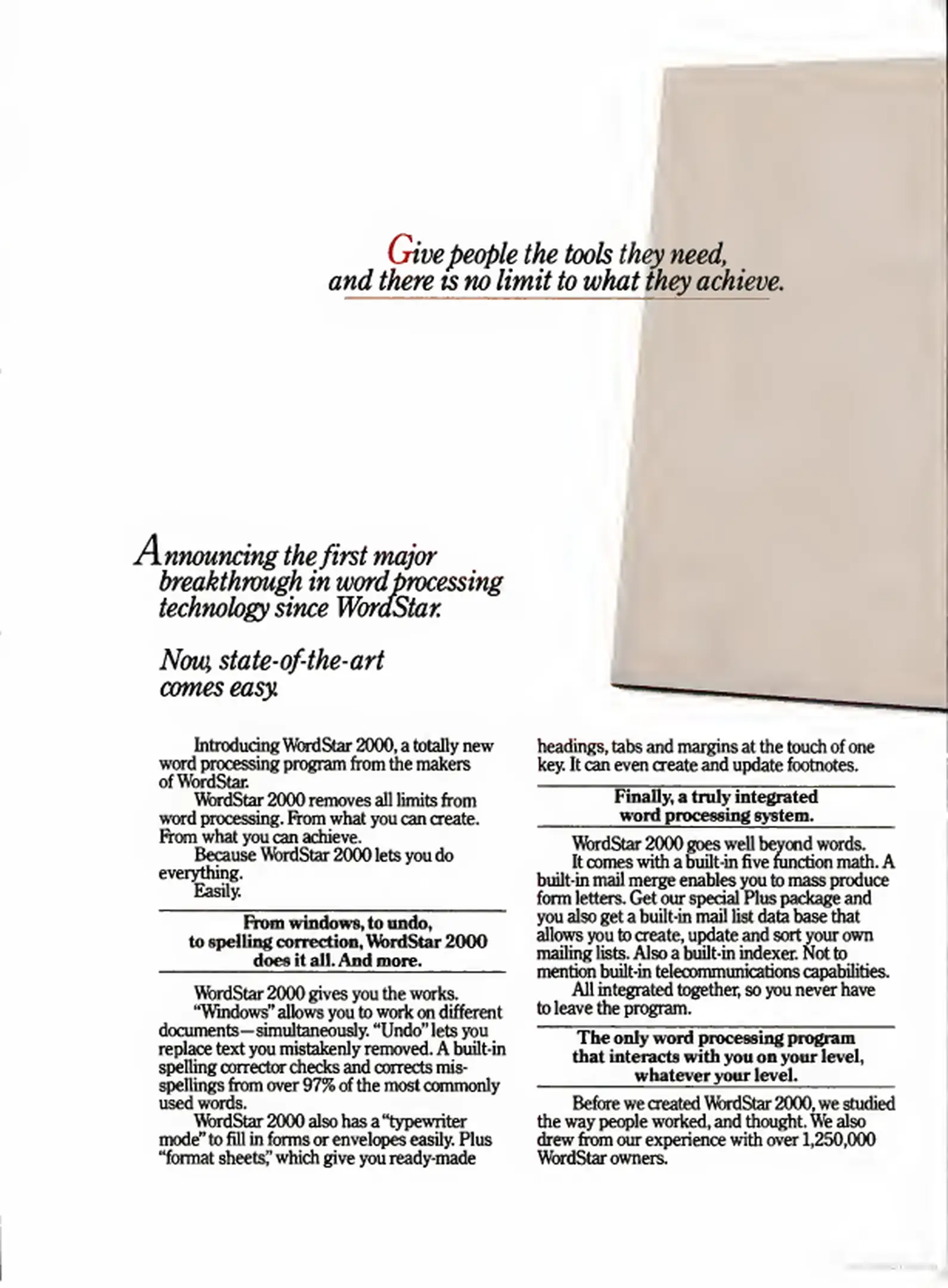 Give people the tools they need, and there is no limit to what they achieve.

Announcing the first major breakthrough in word processing technology since WordStar.

Now, state-of-the-art comes easy.

Introducing WordStar 2000, a totally new word processing program from the makers of WordStar.

WordStar 2000 removes all limits from word processing. From what you can create. From what you can achieve.

Because WordStar 2000 lets you do everything.

Easily.

From windows, to undo, to spelling correction, WordStar 2000 does it all. And more.

WordStar 2000 gives you the works.

"Windows" allows you to work on different documents—simultaneously. "Undo" lets you replace text you mistakenly removed. A built-in spelling corrector checks and corrects misspellings from over 97% of the most commonly used words.

WordStar 2000 also has a "typewriter mode" to fill in forms or envelopes easily. Plus "format sheets," which give you ready-made headings, tabs and margins at the touch of one key. It can even create and update footnotes.

Finally, a truly integrated word processing system.

WordStar 2000 goes well beyond words.

It comes with a built-in five function math. A built-in mail merge enables you to mass produce form letters. Get our special Plus package and you also get a built-in mail list data base that allows you to create, update and sort your own mailing lists. Also a built-in indexer. Not to mention built-in telecommunications capabilities.

All integrated together, so you never have to leave the program.

The only word processing program that interacts with you on your level, whatever your level.

Before we created WordStar 2000, we studied the way people worked, and thought. We also drew from our experience with over 1,250,000 WordStar owners.